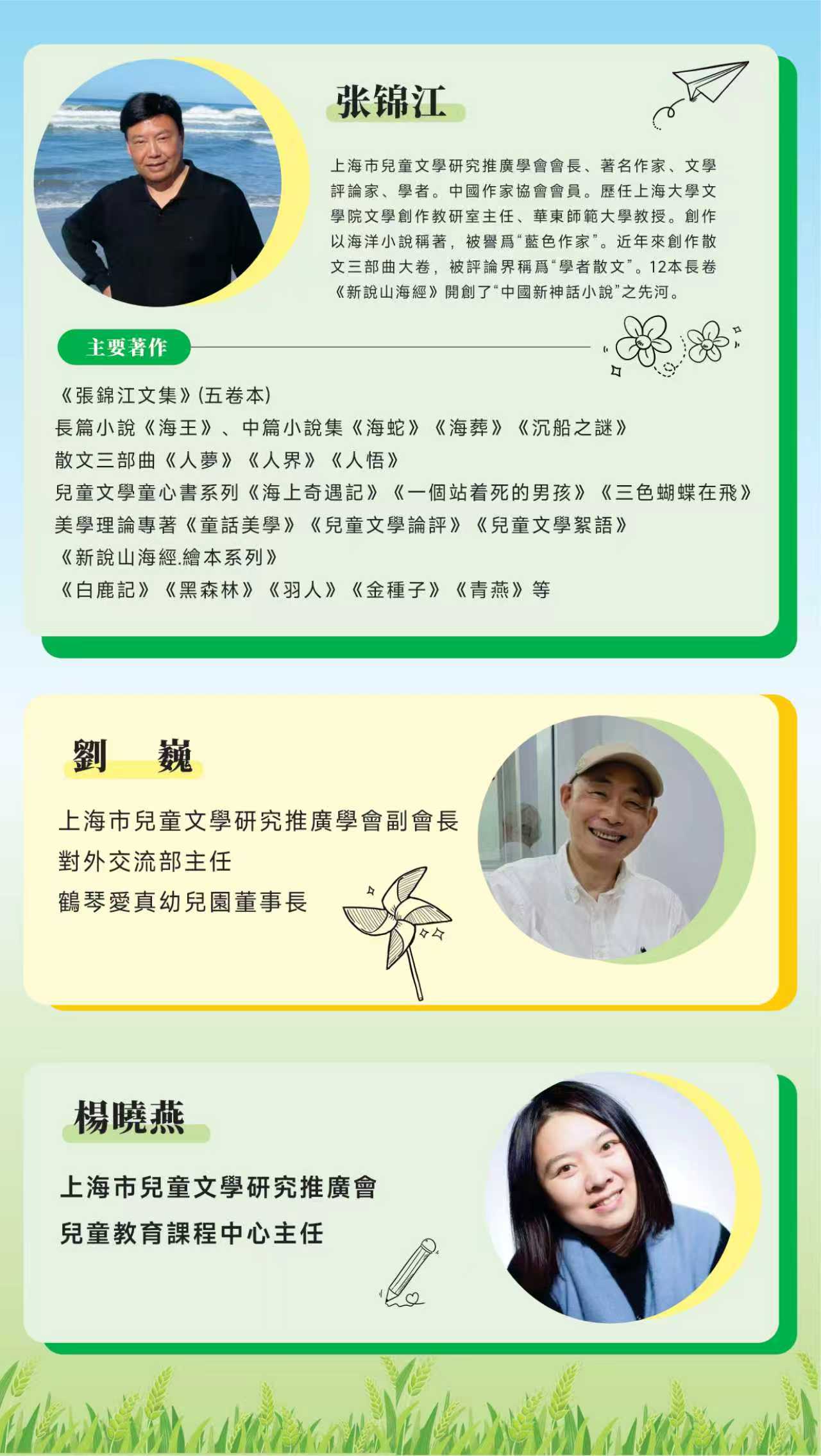 张锦江

上海市兒童文學研究推廣學會會長、著名作家、文學評論家、學者。中國作家協會會員。歷任上海大學文學院文學創作教研室主任、華東師範大學教授。創作以海洋小說稱著，被譽爲“藍色作家”。近年來創作散文三部曲大卷，被評論界稱爲“學者散文”。12本長卷《新說山海經》開創了“中國新神話小說”之先河。

主要著作

《張錦江文集》(五卷本)
長篇小說《海王》、中篇小說集《海蛇》《海葬》《沉船之謎》
散文三部曲《人夢》《人界》《人悟》
兒童文學童心書系列《海上奇遇記》《一個站着死的男孩》《三色蝴蝶在飛》
美學理論專著《童話美學》《兒童文學論評》《兒童文學絮語》
《新說山海經.繪本系列》
《白鹿記》《黑森林》《羽人》《金種子》《青燕》等

劉 巍

上海市兒童文學研究推廣學會副會長
對外交流部主任
鶴琴愛真幼兒園董事長

楊曉燕

上海市兒童文學研究推廣會
兒童教育課程中心主任